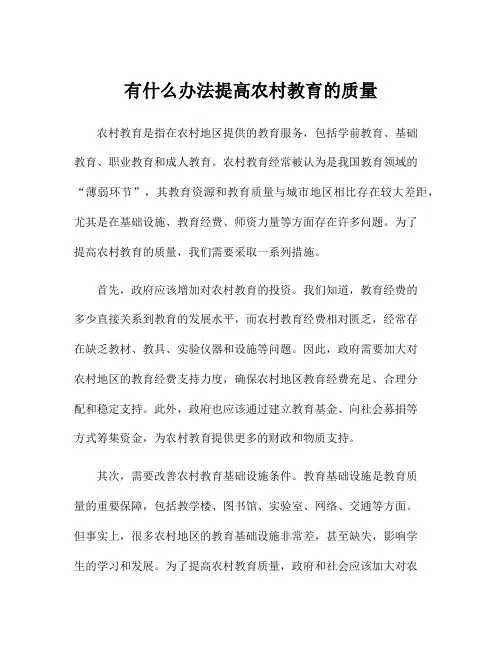 有什么办法提高农村教育的质量

农村教育是指在农村地区提供的教育服务，包括学前教育、基础教育、职业教育和成人教育。农村教育经常被认为是我国教育领域的“薄弱环节”，其教育资源和教育质量与城市地区相比存在较大差距，尤其是在基础设施、教育经费、师资力量等方面存在许多问题。为了提高农村教育的质量，我们需要采取一系列措施。

首先，政府应该增加对农村教育的投资。我们知道，教育经费的多少直接关系到教育的发展水平，而农村教育经费相对匮乏，经常存在缺乏教材、教具、实验仪器和设施等问题。因此，政府需要加大对农村地区的教育经费支持力度，确保农村地区教育经费充足、合理分配和稳定支持。此外，政府也应该通过建立教育基金、向社会募捐等方式筹集资金，为农村教育提供更多的财政和物质支持。

其次，需要改善农村教育基础设施条件。教育基础设施是教育质量的重要保障，包括教学楼、图书馆、实验室、网络、交通等方面。但事实上，很多农村地区的教育基础设施非常差，甚至缺失，影响学生的学习和发展。为了提高农村教育质量，政府和社会应该加大对农